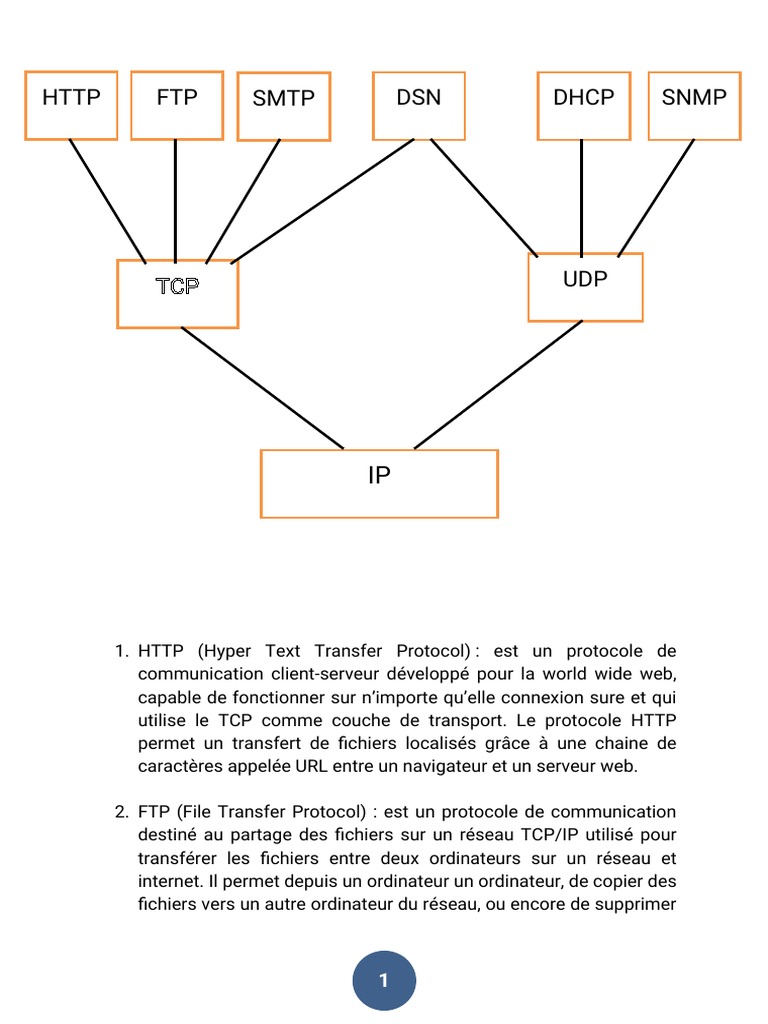 HTTP FTP SMTP DSN DHCP SNMP

TCP UDP

IP

1. HTTP (Hyper Text Transfer Protocol) : est un protocole de communication client-serveur développé pour la world wide web, capable de fonctionner sur n'importe qu'elle connexion sure et qui utilise le TCP comme couche de transport. Le protocole HTTP permet un transfert de fichiers localisés grâce à une chaine de caractères appelée URL entre un navigateur et un serveur web.

2. FTP (File Transfer Protocol) : est un protocole de communication destiné au partage des fichiers sur un réseau TCP/IP utilisé pour transférer les fichiers entre deux ordinateurs sur un réseau et internet. Il permet depuis un ordinateur un ordinateur, de copier des fichiers vers un autre ordinateur du réseau, ou encore de supprimer

1